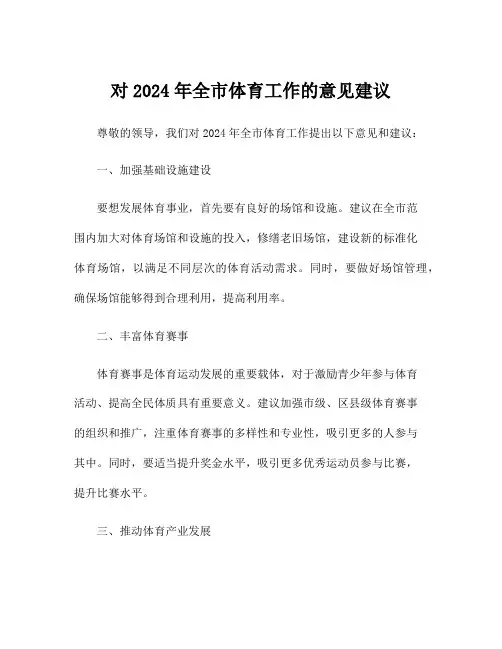 对 2024 年全市体育工作的意见建议

尊敬的领导，我们对 2024 年全市体育工作提出以下意见和建议：

一、加强基础设施建设

要想发展体育事业，首先要有良好的场馆和设施。建议在全市范围内加大对体育场馆和设施的投入，修缮老旧场馆，建设新的标准化体育场馆，以满足不同层次的体育活动需求。同时，要做好场馆管理，确保场馆能够得到合理利用，提高利用率。

二、丰富体育赛事

体育赛事是体育运动发展的重要载体，对于激励青少年参与体育活动、提高全民体质具有重要意义。建议加强市级、区县级体育赛事的组织和推广，注重体育赛事的多样性和专业性，吸引更多的人参与其中。同时，要适当提升奖金水平，吸引更多优秀运动员参与比赛，提升比赛水平。

三、推动体育产业发展